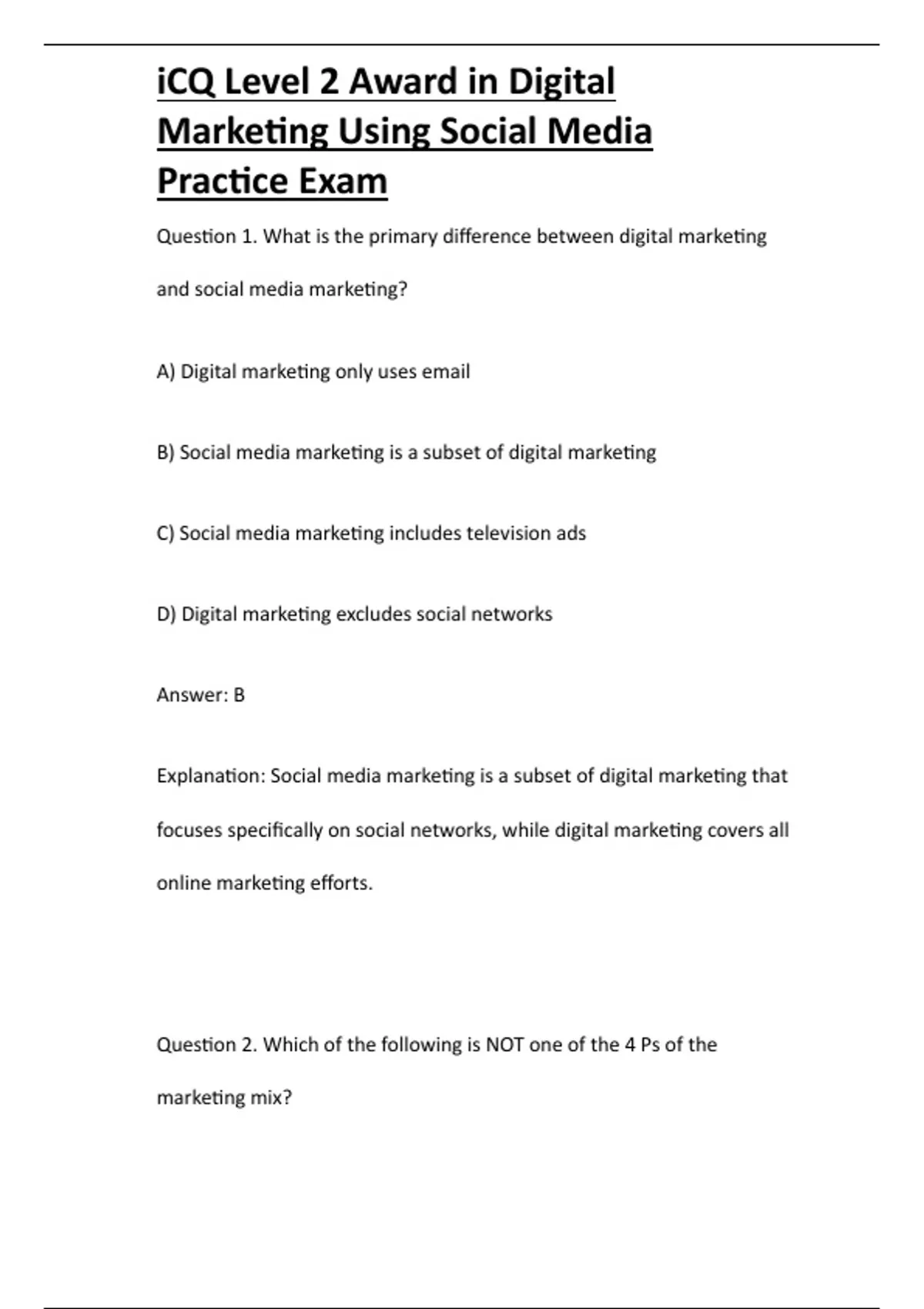 iCQ Level 2 Award in Digital Marketing Using Social Media Practice Exam

Question 1. What is the primary difference between digital marketing and social media marketing?

A) Digital marketing only uses email

B) Social media marketing is a subset of digital marketing

C) Social media marketing includes television ads

D) Digital marketing excludes social networks

Answer: B

Explanation: Social media marketing is a subset of digital marketing that focuses specifically on social networks, while digital marketing covers all online marketing efforts.

Question 2. Which of the following is NOT one of the 4 Ps of the marketing mix?